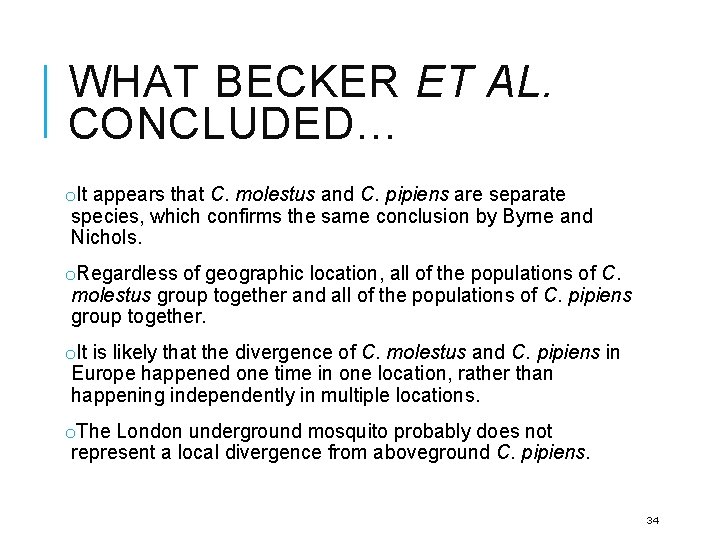 WHAT BECKER ET AL. CONCLUDED…

oIt appears that C. molestus and C. pipiens are separate species, which confirms the same conclusion by Byrne and Nichols.

oRegardless of geographic location, all of the populations of C. molestus group together and all of the populations of C. pipiens group together.

oIt is likely that the divergence of C. molestus and C. pipiens in Europe happened one time in one location, rather than happening independently in multiple locations.

oThe London underground mosquito probably does not represent a local divergence from aboveground C. pipiens.

34